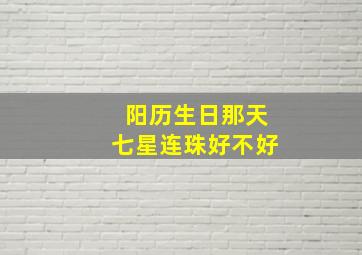 阳历生日那天
七星连珠好不好